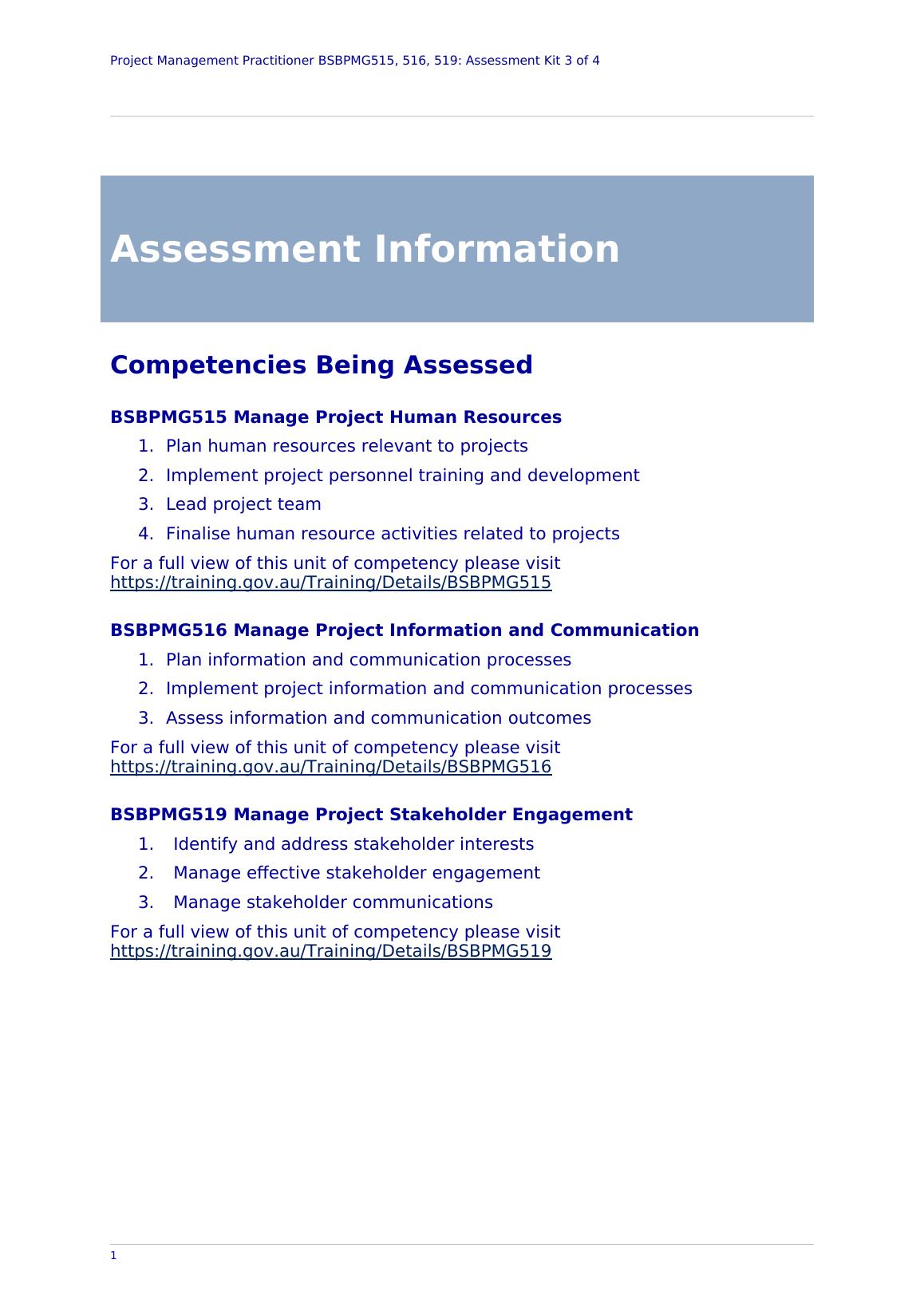 Project Management Practitioner BSBPMG515, 516, 519: Assessment Kit 3 of 4

Assessment Information

Competencies Being Assessed

BSBPMG515 Manage Project Human Resources

1. Plan human resources relevant to projects
2. Implement project personnel training and development
3. Lead project team
4. Finalise human resource activities related to projects

For a full view of this unit of competency please visit https://training.gov.au/Training/Details/BSBPMG515

BSBPMG516 Manage Project Information and Communication

1. Plan information and communication processes
2. Implement project information and communication processes
3. Assess information and communication outcomes

For a full view of this unit of competency please visit https://training.gov.au/Training/Details/BSBPMG516

BSBPMG519 Manage Project Stakeholder Engagement

1. Identify and address stakeholder interests
2. Manage effective stakeholder engagement
3. Manage stakeholder communications

For a full view of this unit of competency please visit https://training.gov.au/Training/Details/BSBPMG519

1